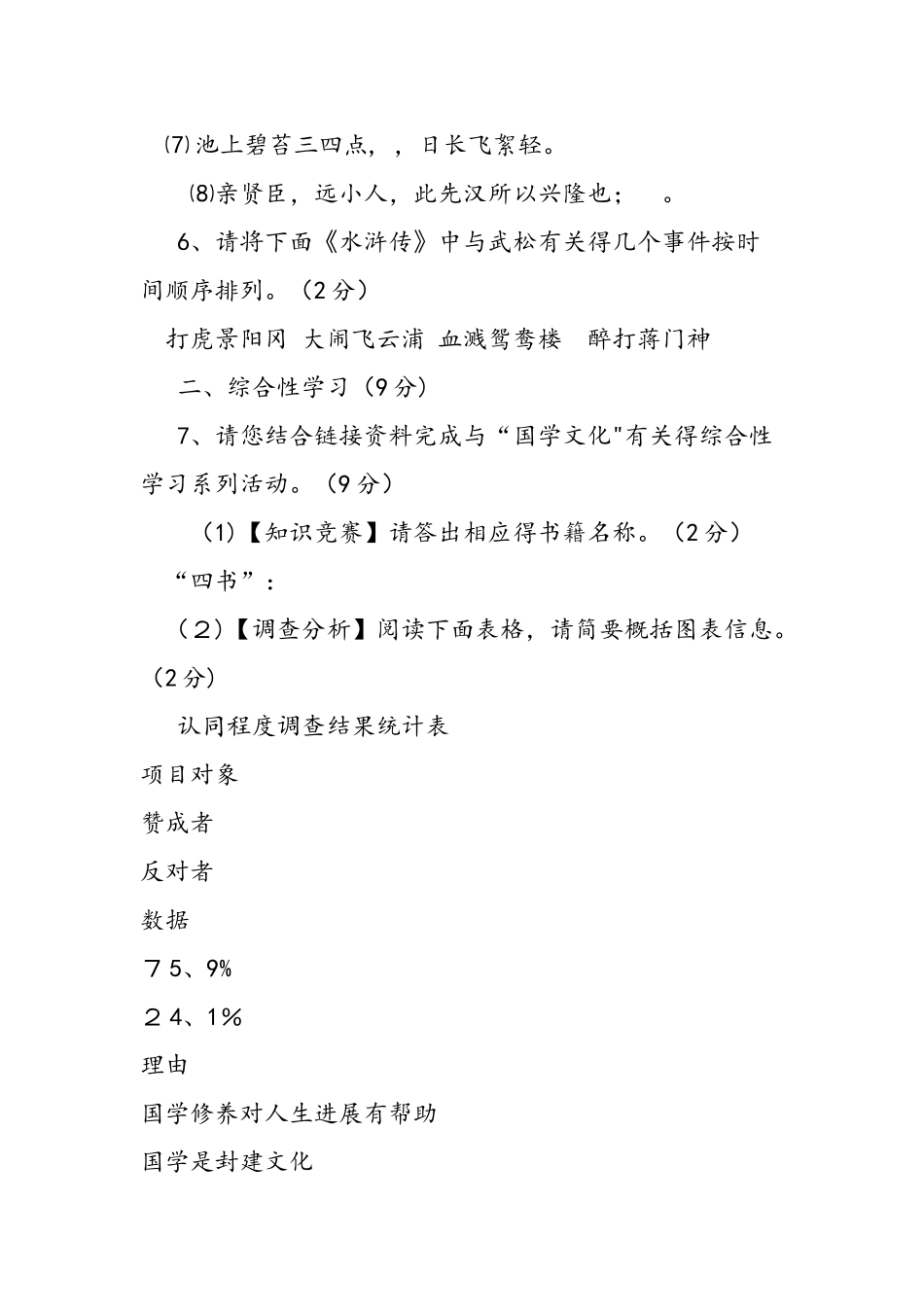 ⑺池上碧苔三四点，，日长飞絮轻。

⑻亲贤臣，远小人，此先汉所以兴隆也；　。

6、请将下面《水浒传》中与武松有关得几个事件按时间顺序排列。（2分）

打虎景阳冈　大闹飞云浦　血溅鸳鸯楼　醉打蒋门神

二、综合性学习（9分）

7、请您结合链接资料完成与“国学文化"有关得综合性学习系列活动。（9分）

(1)【知识竞赛】请答出相应得书籍名称。（2分）

“四书”：

（2）【调查分析】阅读下面表格，请简要概括图表信息。（2分）

认同程度调查结果统计表

项目对象

赞成者

反对者

数据

７5、9%

２4、1%

理由

国学修养对人生进展有帮助

国学是封建文化